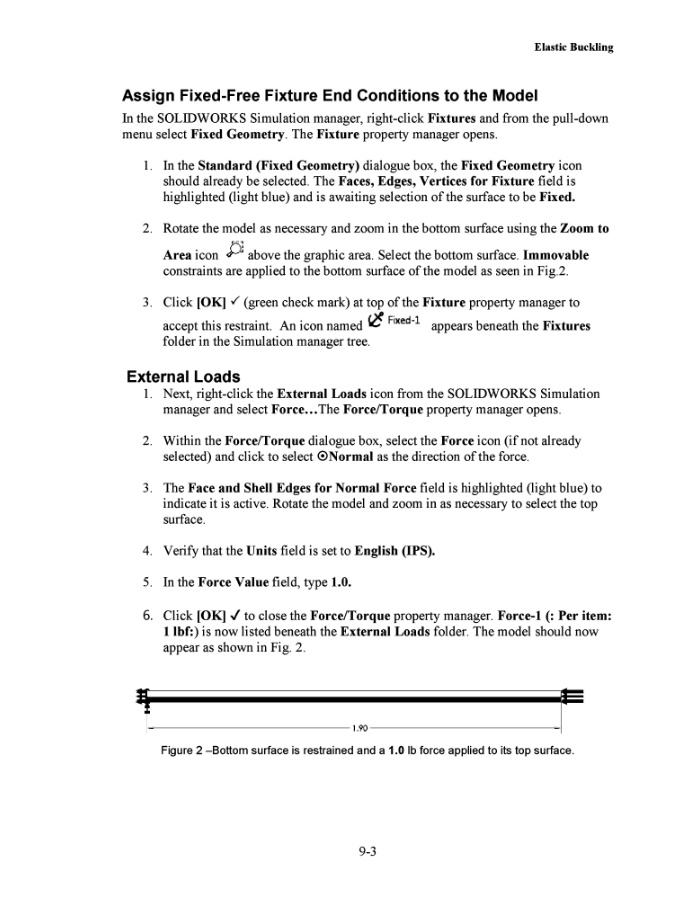 Elastic Buckling

Assign Fixed-Free Fixture End Conditions to the Model

In the SOLIDWORKS Simulation manager, right-click Fixtures and from the pull-down menu select Fixed Geometry. The Fixture property manager opens.

1. In the Standard (Fixed Geometry) dialogue box, the Fixed Geometry icon should already be selected. The Faces, Edges, Vertices for Fixture field is highlighted (light blue) and is awaiting selection of the surface to be Fixed.

2. Rotate the model as necessary and zoom in the bottom surface using the Zoom to Area icon above the graphic area. Select the bottom surface. Immovable constraints are applied to the bottom surface of the model as seen in Fig.2.

3. Click [OK] ✓ (green check mark) at top of the Fixture property manager to accept this restraint. An icon named Fixed-1 appears beneath the Fixtures folder in the Simulation manager tree.

External Loads

1. Next, right-click the External Loads icon from the SOLIDWORKS Simulation manager and select Force…The Force/Torque property manager opens.

2. Within the Force/Torque dialogue box, select the Force icon (if not already selected) and click to select ⊙Normal as the direction of the force.

3. The Face and Shell Edges for Normal Force field is highlighted (light blue) to indicate it is active. Rotate the model and zoom in as necessary to select the top surface.

4. Verify that the Units field is set to English (IPS).

5. In the Force Value field, type 1.0.

6. Click [OK] ✓ to close the Force/Torque property manager. Force-1 (: Per item: 1 lbf:) is now listed beneath the External Loads folder. The model should now appear as shown in Fig. 2.

1.90

Figure 2 –Bottom surface is restrained and a 1.0 lb force applied to its top surface.

9-3